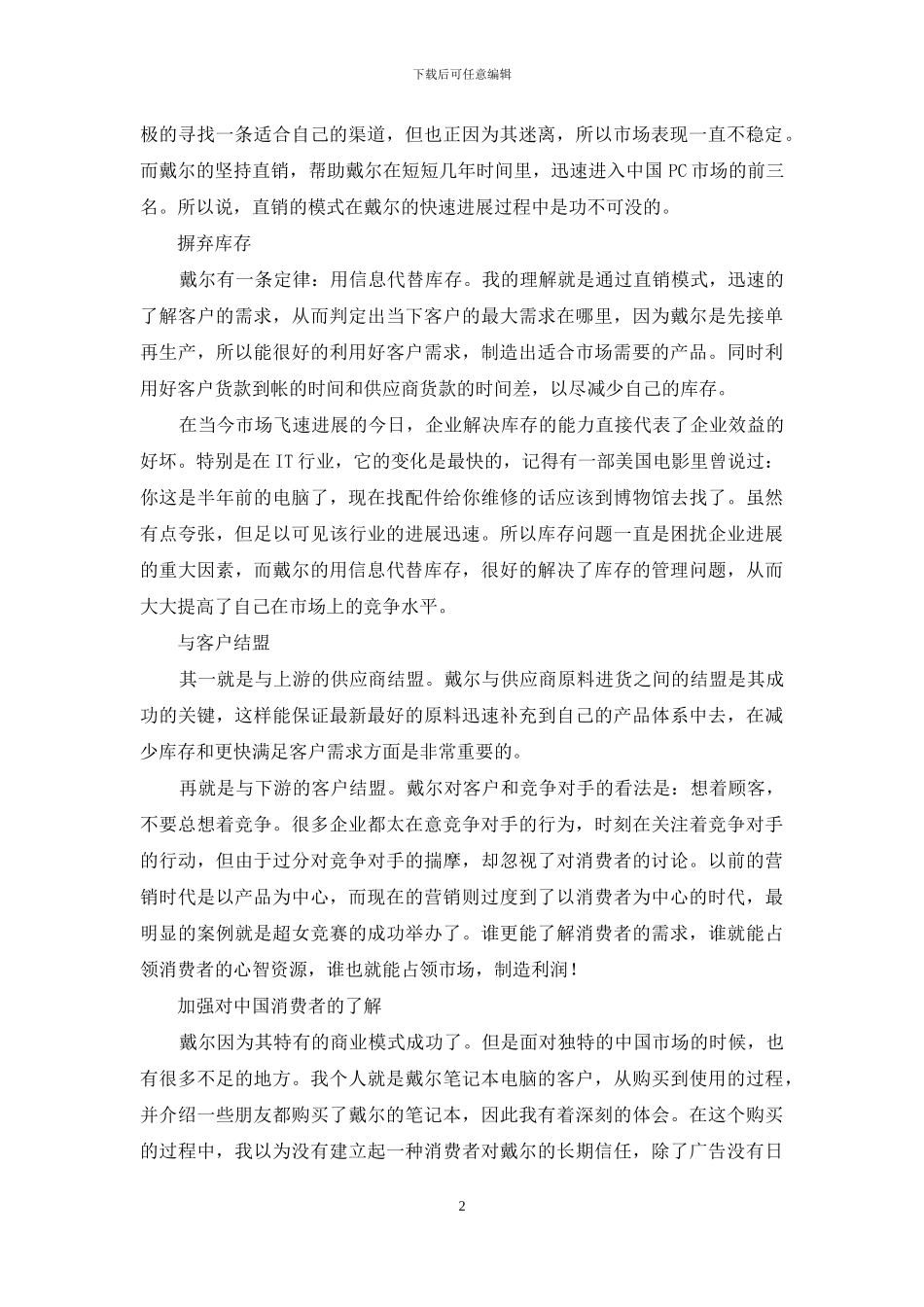 下载后可任意编辑

极的寻找一条适合自己的渠道，但也正因为其迷离，所以市场表现一直不稳定。而戴尔的坚持直销，帮助戴尔在短短几年时间里，迅速进入中国 PC 市场的前三名。所以说，直销的模式在戴尔的快速进展过程中是功不可没的。

摒弃库存

戴尔有一条定律：用信息代替库存。我的理解就是通过直销模式，迅速的了解客户的需求，从而判定出当下客户的最大需求在哪里，因为戴尔是先接单再生产，所以能很好的利用好客户需求，制造出适合市场需要的产品。同时利用好客户货款到帐的时间和供应商货款的时间差，以尽减少自己的库存。

在当今市场飞速进展的今日，企业解决库存的能力直接代表了企业效益的好坏。特别是在 IT 行业，它的变化是最快的，记得有一部美国电影里曾说过：你这是半年前的电脑了，现在找配件给你维修的话应该到博物馆去找了。虽然有点夸张，但足以可见该行业的进展迅速。所以库存问题一直是困扰企业进展的重大因素，而戴尔的用信息代替库存，很好的解决了库存的管理问题，从而大大提高了自己在市场上的竞争水平。

与客户结盟

其一就是与上游的供应商结盟。戴尔与供应商原料进货之间的结盟是其成功的关键，这样能保证最新最好的原料迅速补充到自己的产品体系中去，在减少库存和更快满足客户需求方面是非常重要的。

再就是与下游的客户结盟。戴尔对客户和竞争对手的看法是：想着顾客，不要总想着竞争。很多企业都太在意竞争对手的行为，时刻在关注着竞争对手的行动，但由于过分对竞争对手的揣摩，却忽视了对消费者的讨论。以前的营销时代是以产品为中心，而现在的营销则过度到了以消费者为中心的时代，最明显的案例就是超女竞赛的成功举办了。谁更能了解消费者的需求，谁就能占领消费者的心智资源，谁也就能占领市场，制造利润！

加强对中国消费者的了解

戴尔因为其特有的商业模式成功了。但是面对独特的中国市场的时候，也有很多不足的地方。我个人就是戴尔笔记本电脑的客户，从购买到使用的过程，并介绍一些朋友都购买了戴尔的笔记本，因此我有着深刻的体会。在这个购买的过程中，我以为没有建立起一种消费者对戴尔的长期信任，除了广告没有日

2